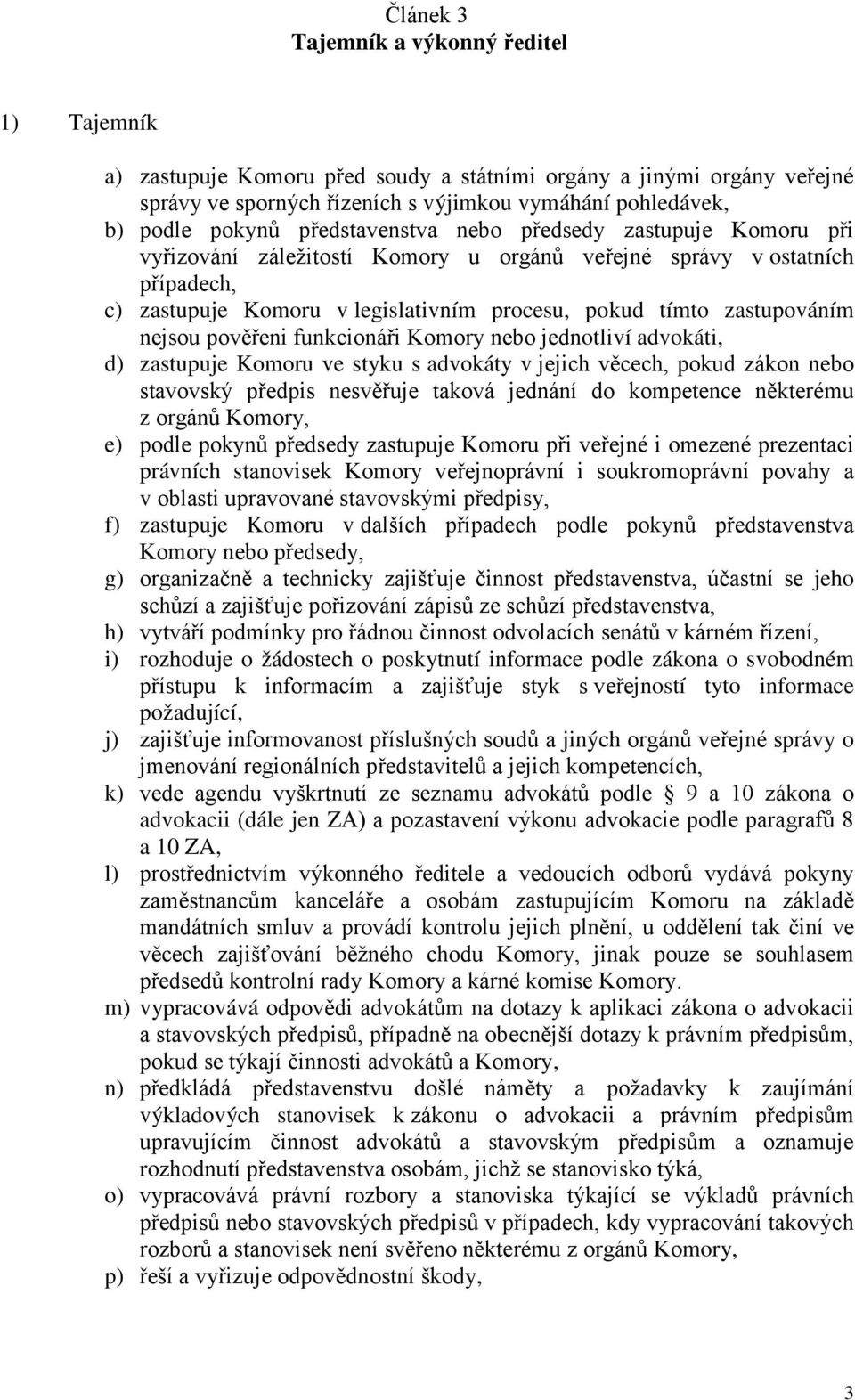 Článek 3
Tajemník a výkonný ředitel

1) Tajemník

a) zastupuje Komoru před soudy a státními orgány a jinými orgány veřejné správy ve sporných řízeních s výjimkou vymáhání pohledávek,
b) podle pokynů představenstva nebo předsedy zastupuje Komoru při vyřizování záležitostí Komory u orgánů veřejné správy v ostatních případech,
c) zastupuje Komoru v legislativním procesu, pokud tímto zastupováním nejsou pověřeni funkcionáři Komory nebo jednotliví advokáti,
d) zastupuje Komoru ve styku s advokáty v jejich věcech, pokud zákon nebo stavovský předpis nesvěřuje taková jednání do kompetence některému z orgánů Komory,
e) podle pokynů předsedy zastupuje Komoru při veřejné i omezené prezentaci právních stanovisek Komory veřejnoprávní i soukromoprávní povahy a v oblasti upravované stavovskými předpisy,
f) zastupuje Komoru v dalších případech podle pokynů představenstva Komory nebo předsedy,
g) organizačně a technicky zajišťuje činnost představenstva, účastní se jeho schůzí a zajišťuje pořizování zápisů ze schůzí představenstva,
h) vytváří podmínky pro řádnou činnost odvolacích senátů v kárném řízení,
i) rozhoduje o žádostech o poskytnutí informace podle zákona o svobodném přístupu k informacím a zajišťuje styk s veřejností tyto informace požadující,
j) zajišťuje informovanost příslušných soudů a jiných orgánů veřejné správy o jmenování regionálních představitelů a jejich kompetencích,
k) vede agendu vyškrtnutí ze seznamu advokátů podle 9 a 10 zákona o advokacii (dále jen ZA) a pozastavení výkonu advokacie podle paragrafů 8 a 10 ZA,
l) prostřednictvím výkonného ředitele a vedoucích odborů vydává pokyny zaměstnancům kanceláře a osobám zastupujícím Komoru na základě mandátních smluv a provádí kontrolu jejich plnění, u oddělení tak činí ve věcech zajišťování běžného chodu Komory, jinak pouze se souhlasem předsedů kontrolní rady Komory a kárné komise Komory.
m) vypracovává odpovědi advokátům na dotazy k aplikaci zákona o advokacii a stavovských předpisů, případně na obecnější dotazy k právním předpisům, pokud se týkají činnosti advokátů a Komory,
n) předkládá představenstvu došlé náměty a požadavky k zaujímání výkladových stanovisek k zákonu o advokacii a právním předpisům upravujícím činnost advokátů a stavovským předpisům a oznamuje rozhodnutí představenstva osobám, jichž se stanovisko týká,
o) vypracovává právní rozbory a stanoviska týkající se výkladů právních předpisů nebo stavovských předpisů v případech, kdy vypracování takových rozborů a stanovisek není svěřeno některému z orgánů Komory,
p) řeší a vyřizuje odpovědnostní škody,

3